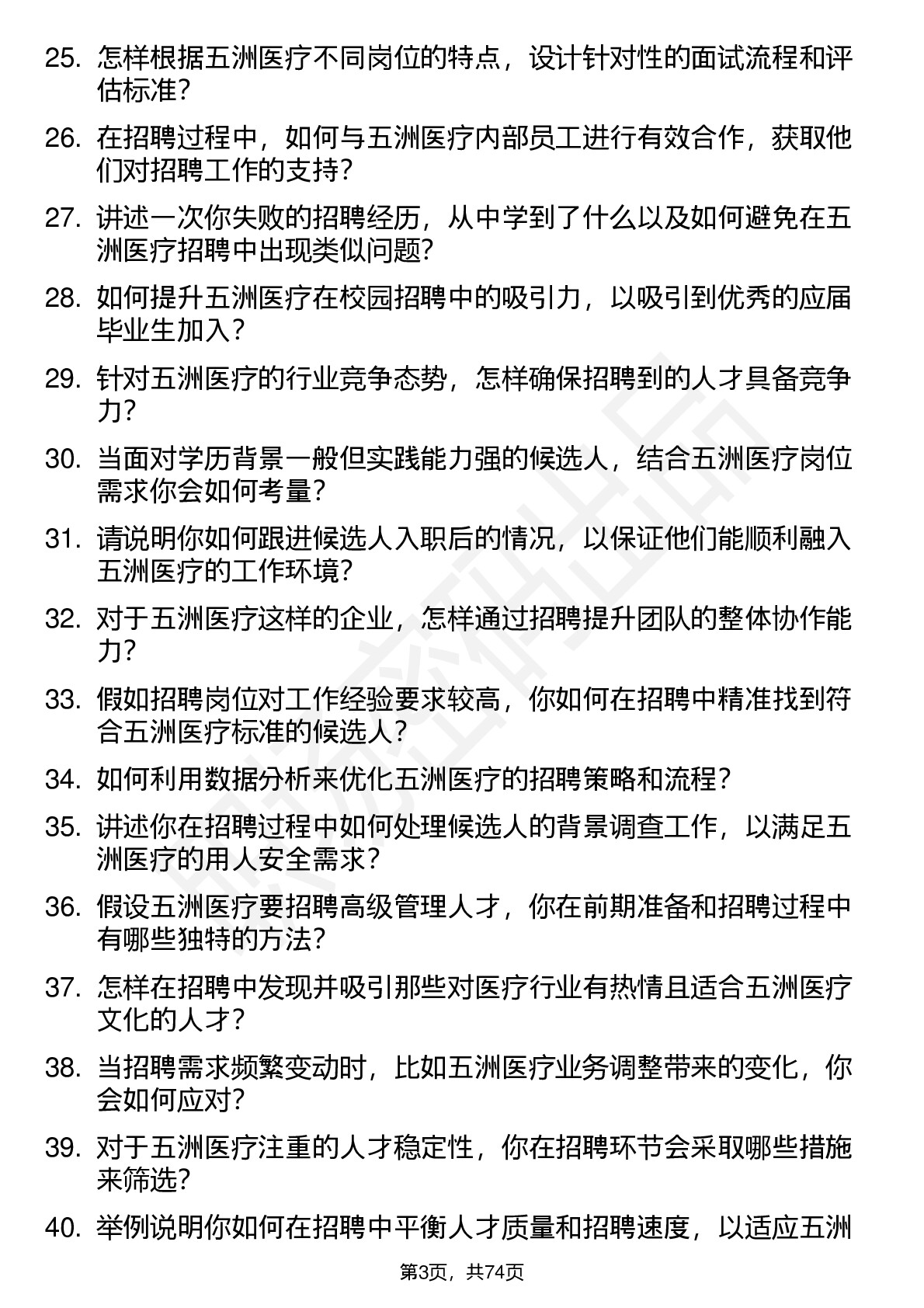 25. 怎样根据五洲医疗不同岗位的特点，设计针对性的面试流程和评估标准？

26. 在招聘过程中，如何与五洲医疗内部员工进行有效合作，获取他们对招聘工作的支持？

27. 讲述一次你失败的招聘经历，从中学到了什么以及如何避免在五洲医疗招聘中出现类似问题？

28. 如何提升五洲医疗在校园招聘中的吸引力，以吸引到优秀的应届毕业生加入？

29. 针对五洲医疗的行业竞争态势，怎样确保招聘到的人才具备竞争力？

30. 当面对学历背景一般但实践能力强的候选人，结合五洲医疗岗位需求你会如何考量？

31. 请说明你如何跟进候选人入职后的情况，以保证他们能顺利融入五洲医疗的工作环境？

32. 对于五洲医疗这样的企业，怎样通过招聘提升团队的整体协作能力？

33. 假如招聘岗位对工作经验要求较高，你如何在招聘中精准找到符合五洲医疗标准的候选人？

34. 如何利用数据分析来优化五洲医疗的招聘策略和流程？

35. 讲述你在招聘过程中如何处理候选人的背景调查工作，以满足五洲医疗的用人安全需求？

36. 假设五洲医疗要招聘高级管理人才，你在前期准备和招聘过程中有哪些独特的方法？

37. 怎样在招聘中发现并吸引那些对医疗行业有热情且适合五洲医疗文化的人才？

38. 当招聘需求频繁变动时，比如五洲医疗业务调整带来的变化，你会如何应对？

39. 对于五洲医疗注重的人才稳定性，你在招聘环节会采取哪些措施来筛选？

40. 举例说明你如何在招聘中平衡人才质量和招聘速度，以适应五洲

第3页，共74页